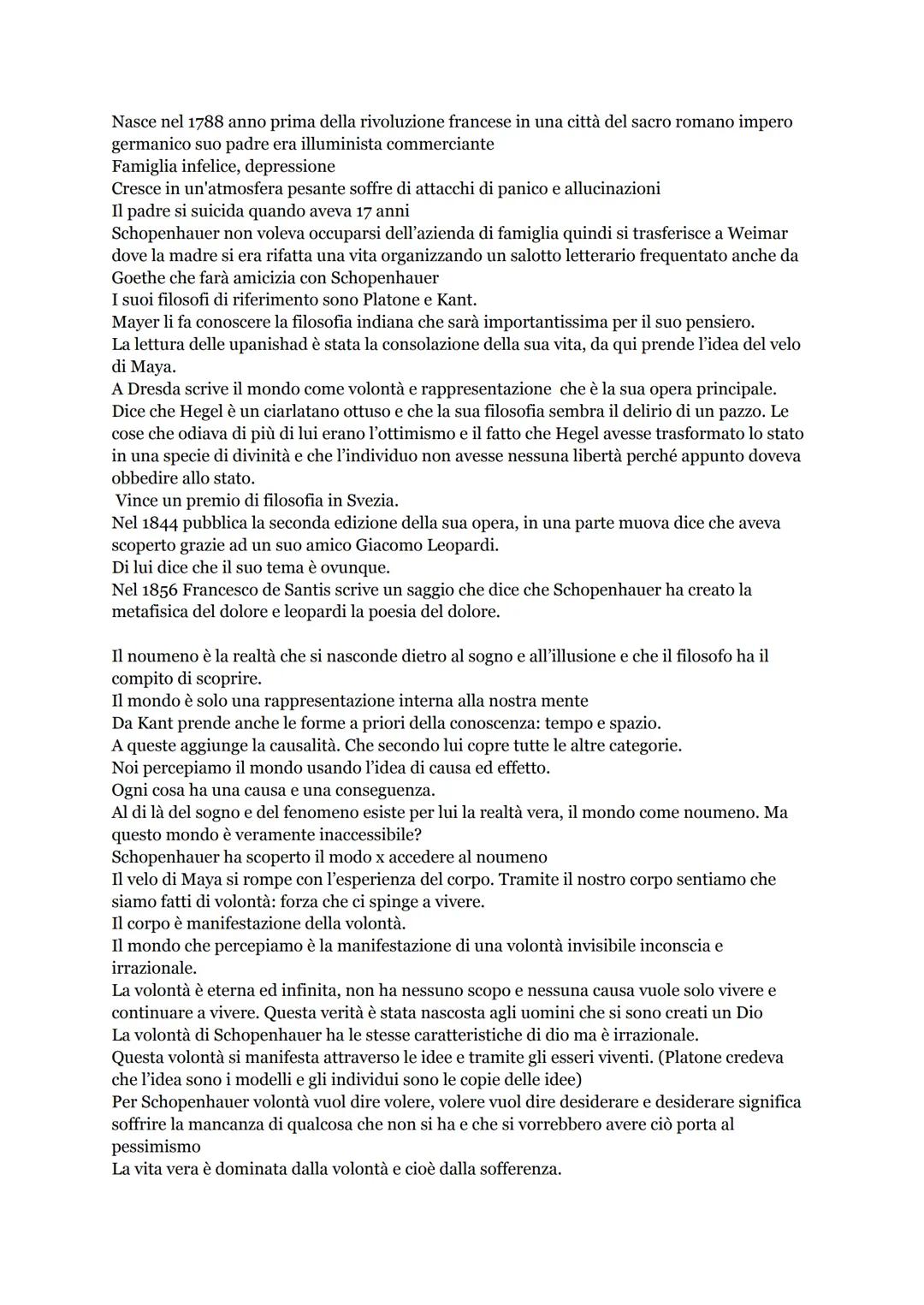 Nasce nel 1788 anno prima della rivoluzione francese in una città del sacro romano impero germanico suo padre era illuminista commerciante
Famiglia infelice, depressione
Cresce in un'atmosfera pesante soffre di attacchi di panico e allucinazioni
Il padre si suicida quando aveva 17 anni
Schopenhauer non voleva occuparsi dell'azienda di famiglia quindi si trasferisce a Weimar dove la madre si era rifatta una vita organizzando un salotto letterario frequentato anche da Goethe che farà amicizia con Schopenhauer
I suoi filosofi di riferimento sono Platone e Kant.
Mayer li fa conoscere la filosofia indiana che sarà importantissima per il suo pensiero.
La lettura delle upanishad è stata la consolazione della sua vita, da qui prende l'idea del velo di Maya.
A Dresda scrive il mondo come volontà e rappresentazione che è la sua opera principale.
Dice che Hegel è un ciarlatano ottuso e che la sua filosofia sembra il delirio di un pazzo. Le cose che odiava di più di lui erano l'ottimismo e il fatto che Hegel avesse trasformato lo stato in una specie di divinità e che l'individuo non avesse nessuna libertà perché appunto doveva obbedire allo stato.
Vince un premio di filosofia in Svezia.
Nel 1844 pubblica la seconda edizione della sua opera, in una parte muova dice che aveva scoperto grazie ad un suo amico Giacomo Leopardi.
Di lui dice che il suo tema è ovunque.
Nel 1856 Francesco de Santis scrive un saggio che dice che Schopenhauer ha creato la metafisica del dolore e leopardi la poesia del dolore.

Il noumeno è la realtà che si nasconde dietro al sogno e all'illusione e che il filosofo ha il compito di scoprire.
Il mondo è solo una rappresentazione interna alla nostra mente
Da Kant prende anche le forme a priori della conoscenza: tempo e spazio.
A queste aggiunge la causalità. Che secondo lui copre tutte le altre categorie.
Noi percepiamo il mondo usando l'idea di causa ed effetto.
Ogni cosa ha una causa e una conseguenza.
Al di là del sogno e del fenomeno esiste per lui la realtà vera, il mondo come noumeno. Ma questo mondo è veramente inaccessibile?
Schopenhauer ha scoperto il modo x accedere al noumeno
Il velo di Maya si rompe con l'esperienza del corpo. Tramite il nostro corpo sentiamo che siamo fatti di volontà: forza che ci spinge a vivere.
Il corpo è manifestazione della volontà.
Il mondo che percepiamo è la manifestazione di una volontà invisibile inconscia e irrazionale.
La volontà è eterna ed infinita, non ha nessuno scopo e nessuna causa vuole solo vivere e continuare a vivere. Questa verità è stata nascosta agli uomini che si sono creati un Dio
La volontà di Schopenhauer ha le stesse caratteristiche di dio ma è irrazionale.
Questa volontà si manifesta attraverso le idee e tramite gli esseri viventi. (Platone credeva che l'idea sono i modelli e gli individui sono le copie delle idee)
Per Schopenhauer volontà vuol dire volere, volere vuol dire desiderare e desiderare significa soffrire la mancanza di qualcosa che non si ha e che si vorrebbero avere ciò porta al pessimismo
La vita vera è dominata dalla volontà e cioè dalla sofferenza.